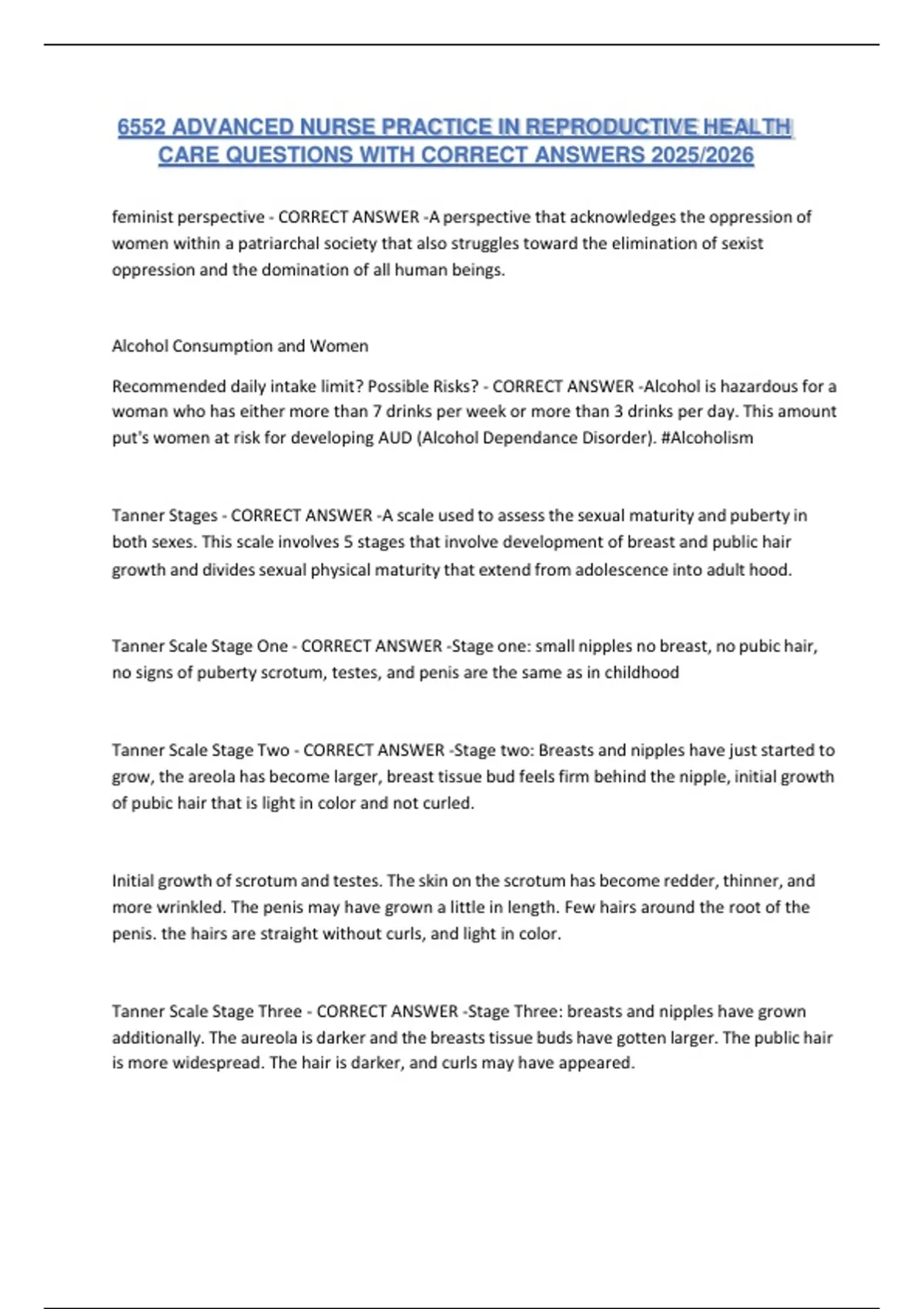 6552 ADVANCED NURSE PRACTICE IN REPRODUCTIVE HEALTH CARE QUESTIONS WITH CORRECT ANSWERS 2025/2026

feminist perspective - CORRECT ANSWER -A perspective that acknowledges the oppression of women within a patriarchal society that also struggles toward the elimination of sexist oppression and the domination of all human beings.

Alcohol Consumption and Women

Recommended daily intake limit? Possible Risks? - CORRECT ANSWER -Alcohol is hazardous for a woman who has either more than 7 drinks per week or more than 3 drinks per day. This amount put's women at risk for developing AUD (Alcohol Dependance Disorder). #Alcoholism

Tanner Stages - CORRECT ANSWER -A scale used to assess the sexual maturity and puberty in both sexes. This scale involves 5 stages that involve development of breast and public hair growth and divides sexual physical maturity that extend from adolescence into adult hood.

Tanner Scale Stage One - CORRECT ANSWER -Stage one: small nipples no breast, no pubic hair, no signs of puberty scrotum, testes, and penis are the same as in childhood

Tanner Scale Stage Two - CORRECT ANSWER -Stage two: Breasts and nipples have just started to grow, the areola has become larger, breast tissue bud feels firm behind the nipple, initial growth of pubic hair that is light in color and not curled.

Initial growth of scrotum and testes. The skin on the scrotum has become redder, thinner, and more wrinkled. The penis may have grown a little in length. Few hairs around the root of the penis. the hairs are straight without curls, and light in color.

Tanner Scale Stage Three - CORRECT ANSWER -Stage Three: breasts and nipples have grown additionally. The aureola is darker and the breasts tissue buds have gotten larger. The public hair is more widespread. The hair is darker, and curls may have appeared.